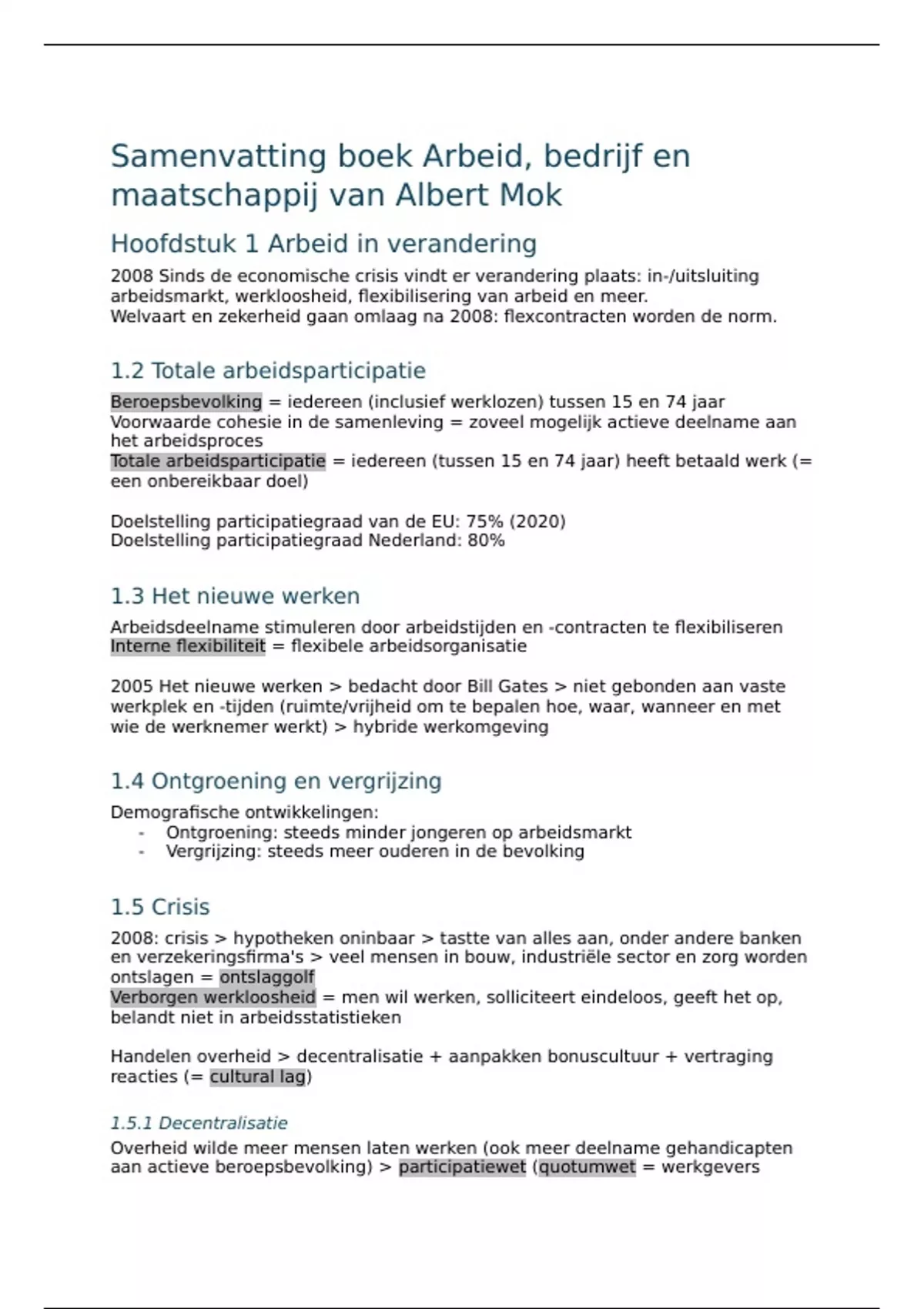 Samenvatting boek Arbeid, bedrijf en maatschappij van Albert Mok

Hoofdstuk 1 Arbeid in verandering

2008 Sinds de economische crisis vindt er verandering plaats: in-/uitsluiting arbeidsmarkt, werkloosheid, flexibilisering van arbeid en meer.
Welvaart en zekerheid gaan omlaag na 2008: flexcontracten worden de norm.

1.2 Totale arbeidsparticipatie

Beroepsbevolking = iedereen (inclusief werklozen) tussen 15 en 74 jaar
Voorwaarde cohesie in de samenleving = zoveel mogelijk actieve deelname aan het arbeidsproces
Totale arbeidsparticipatie = iedereen (tussen 15 en 74 jaar) heeft betaald werk (= een onbereikbaar doel)

Doelstelling participatiegraad van de EU: 75% (2020)
Doelstelling participatiegraad Nederland: 80%

1.3 Het nieuwe werken

Arbeidsdeelname stimuleren door arbeidstijden en -contracten te flexibiliseren
Interne flexibiliteit = flexibele arbeidsorganisatie

2005 Het nieuwe werken > bedacht door Bill Gates > niet gebonden aan vaste werkplek en -tijden (ruimte/vrijheid om te bepalen hoe, waar, wanneer en met wie de werknemer werkt) > hybride werkomgeving

1.4 Ontgroening en vergrijzing

Demografische ontwikkelingen:
- Ontgroening: steeds minder jongeren op arbeidsmarkt
- Vergrijzing: steeds meer ouderen in de bevolking

1.5 Crisis

2008: crisis > hypotheken oninbaar > tastte van alles aan, onder andere banken en verzekeringsfirma's > veel mensen in bouw, industriële sector en zorg worden ontslagen = ontslaggolf
Verborgen werkloosheid = men wil werken, solliciteert eindeloos, geeft het op, belandt niet in arbeidsstatistieken

Handelen overheid > decentralisatie + aanpakken bonuscultuur + vertraging reacties (= cultural lag)

1.5.1 Decentralisatie

Overheid wilde meer mensen laten werken (ook meer deelname gehandicapten aan actieve beroepsbevolking) > participatiewet (quotumwet = werkgevers